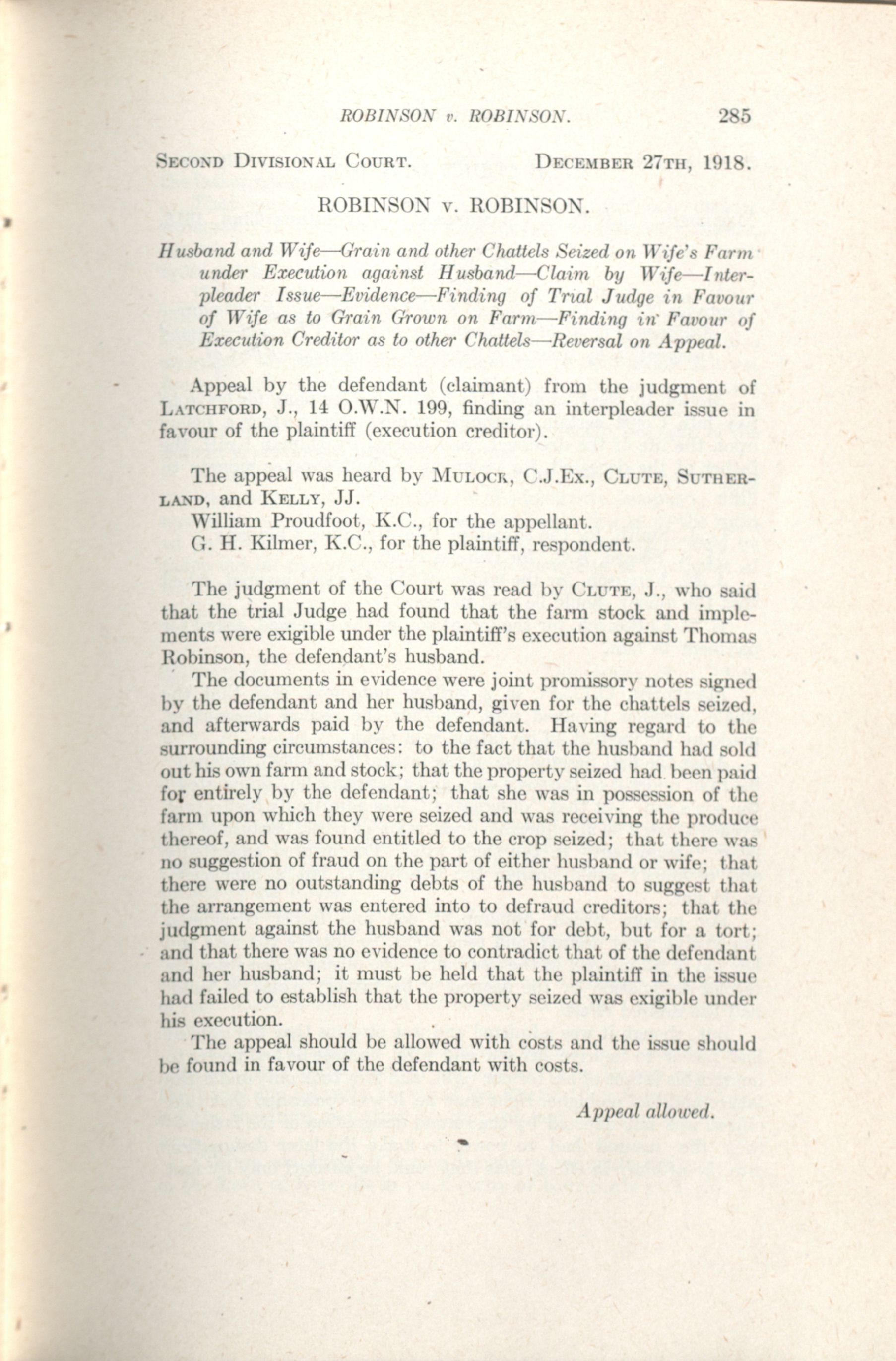 ROBINSON v. ROBINSON. 285

SECOND DIVISIONAL COURT. DECEMBER 27TH, 1918.

ROBINSON v. ROBINSON.

Husband and Wife—Grain and other Chattels Seized on Wife's Farm under Execution against Husband—Claim by Wife—Interpleader Issue—Evidence—Finding of Trial Judge in Favour of Wife as to Grain Grown on Farm—Finding in Favour of Execution Creditor as to other Chattels—Reversal on Appeal.

Appeal by the defendant (claimant) from the judgment of LATCHFORD, J., 14 O.W.N. 199, finding an interpleader issue in favour of the plaintiff (execution creditor).

The appeal was heard by MULOCK, C.J.Ex., CLUTE, SUTHERLAND, and KELLY, JJ.
William Proudfoot, K.C., for the appellant.
G. H. Kilmer, K.C., for the plaintiff, respondent.

The judgment of the Court was read by CLUTE, J., who said that the trial Judge had found that the farm stock and implements were exigible under the plaintiff's execution against Thomas Robinson, the defendant's husband.

The documents in evidence were joint promissory notes signed by the defendant and her husband, given for the chattels seized, and afterwards paid by the defendant. Having regard to the surrounding circumstances: to the fact that the husband had sold out his own farm and stock; that the property seized had been paid for entirely by the defendant; that she was in possession of the farm upon which they were seized and was receiving the produce thereof, and was found entitled to the crop seized; that there was no suggestion of fraud on the part of either husband or wife; that there were no outstanding debts of the husband to suggest that the arrangement was entered into to defraud creditors; that the judgment against the husband was not for debt, but for a tort; and that there was no evidence to contradict that of the defendant and her husband; it must be held that the plaintiff in the issue had failed to establish that the property seized was exigible under his execution.

The appeal should be allowed with costs and the issue should be found in favour of the defendant with costs.

Appeal allowed.